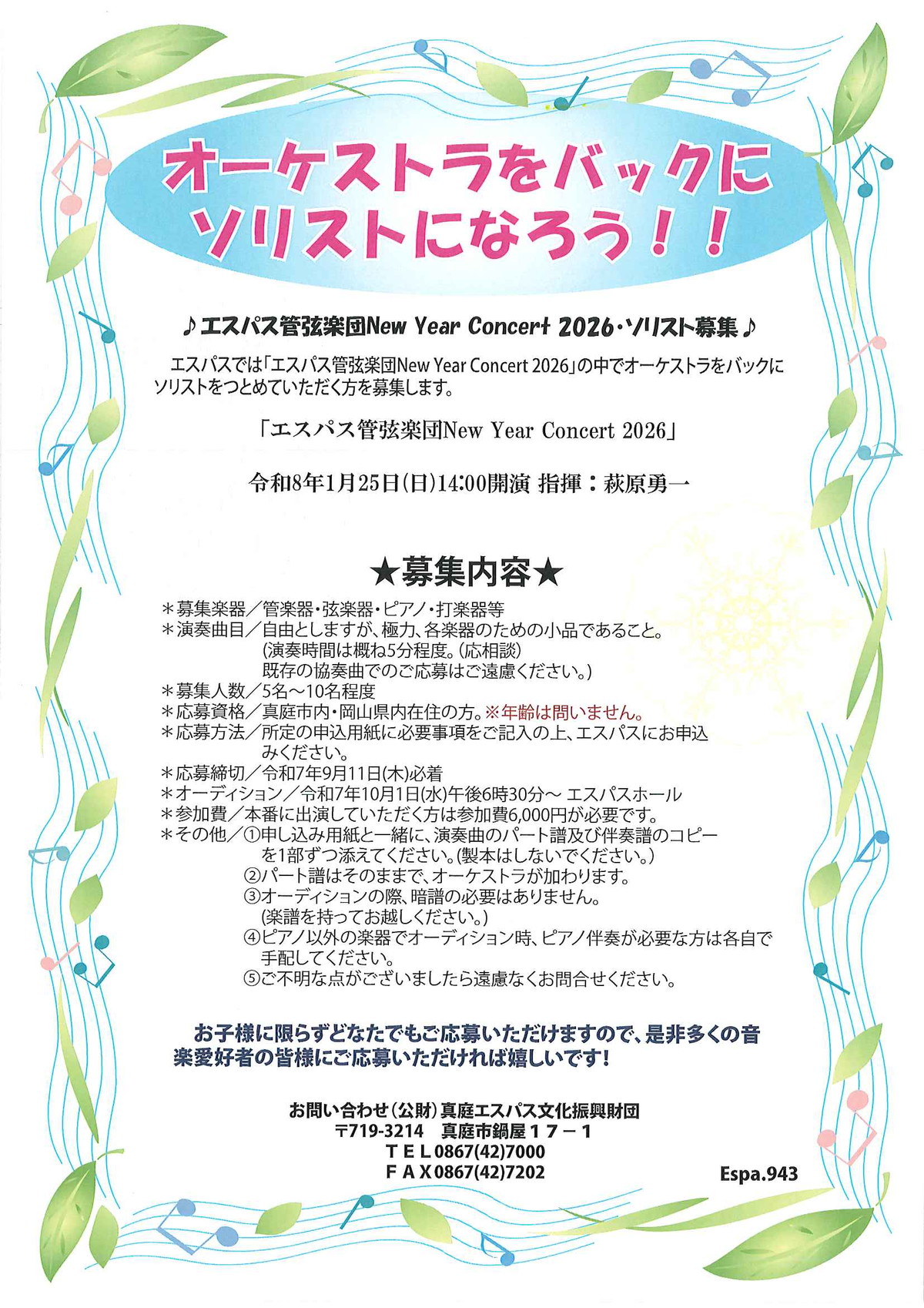 オーケストラをバックに
ソリストになろう！！

♪エスパス管弦楽団New Year Concert 2026・ソリスト募集♪

エスパスでは「エスパス管弦楽団New Year Concert 2026」の中でオーケストラをバックにソリストをつとめていただく方を募集します。

「エスパス管弦楽団New Year Concert 2026」

令和8年1月25日(日)14:00開演 指揮：萩原勇一

★募集内容★

＊募集楽器／管楽器・弦楽器・ピアノ・打楽器等
＊演奏曲目／自由としますが、極力、各楽器のための小品であること。
(演奏時間は概ね5分程度。(応相談)
既存の協奏曲でのご応募はご遠慮ください。)
＊募集人数／5名～10名程度
＊応募資格／真庭市内・岡山県内在住の方。※年齢は問いません。
＊応募方法／所定の申込用紙に必要事項をご記入の上、エスパスにお申込みください。
＊応募締切／令和7年9月11日(木)必着
＊オーディション／令和7年10月1日(水)午後6時30分～ エスパスホール
＊参加費／本番に出演していただく方は参加費6,000円が必要です。
＊その他／①申し込み用紙と一緒に、演奏曲のパート譜及び伴奏譜のコピーを1部ずつ添えてください。(製本はしないでください。)
②パート譜はそのままで、オーケストラが加わります。
③オーディションの際、暗譜の必要はありません。
(楽譜を持ってお越しください。)
④ピアノ以外の楽器でオーディション時、ピアノ伴奏が必要な方は各自で手配してください。
⑤ご不明な点がございましたら遠慮なくお問合せください。

お子様に限らずどなたでもご応募いただけますので、是非多くの音楽愛好者の皆様にご応募いただければ嬉しいです！

お問い合わせ（公財）真庭エスパス文化振興財団
〒719-3214 真庭市鍋屋１７－１
ＴＥＬ0867(42)7000
ＦＡＸ0867(42)7202

Espa.943